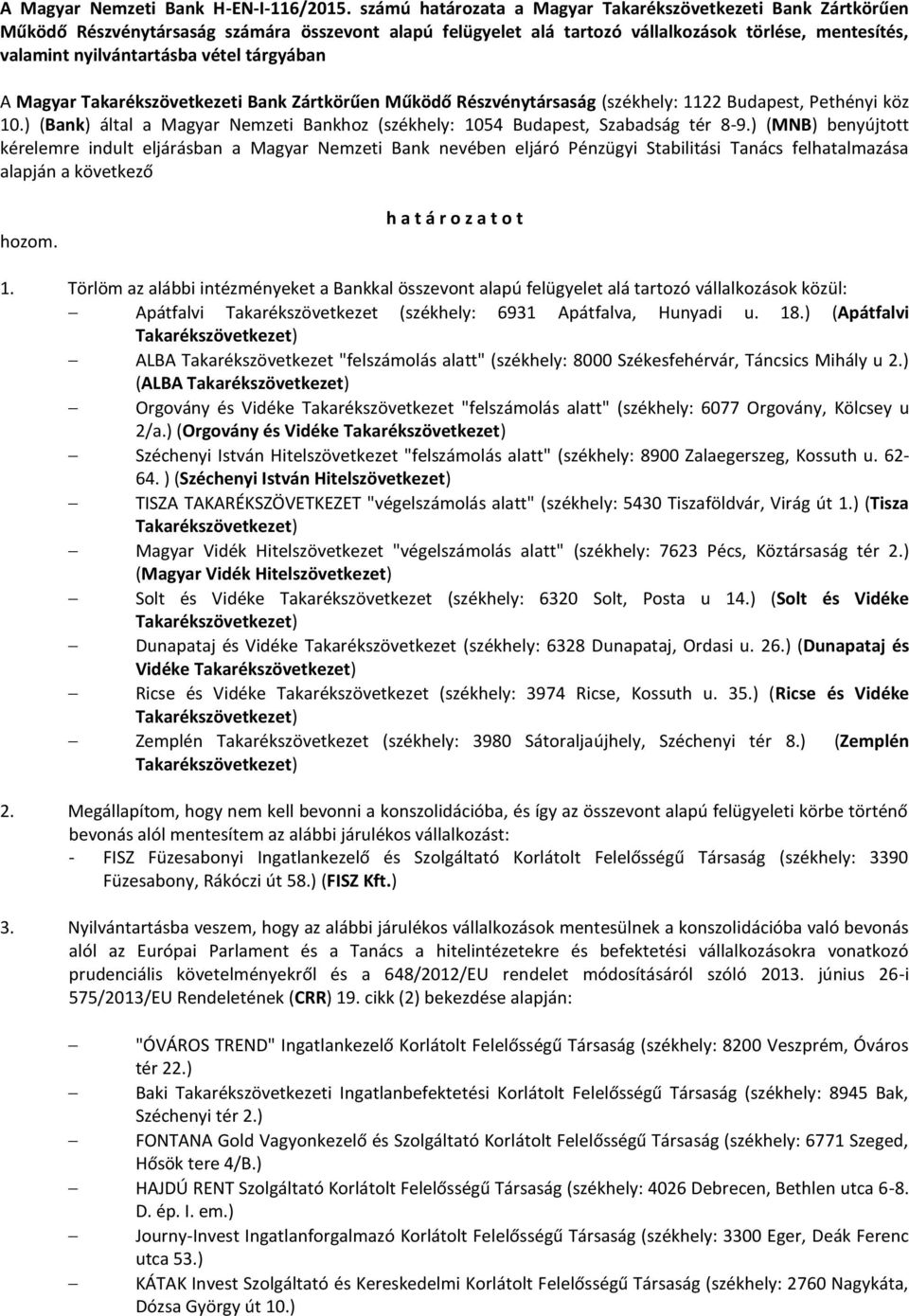 A Magyar Nemzeti Bank H-EN-I-116/2015. számú határozata a Magyar Takarékszövetkezeti Bank Zártkörűen Működő Részvénytársaság számára összevont alapú felügyelet alá tartozó vállalkozások törlése, mentesítés, valamint nyilvántartásba vétel tárgyában

A Magyar Takarékszövetkezeti Bank Zártkörűen Működő Részvénytársaság (székhely: 1122 Budapest, Pethényi köz 10.) (Bank) által a Magyar Nemzeti Bankhoz (székhely: 1054 Budapest, Szabadság tér 8-9.) (MNB) benyújtott kérelemre indult eljárásban a Magyar Nemzeti Bank nevében eljáró Pénzügyi Stabilitási Tanács felhatalmazása alapján a következő

h a t á r o z a t o t

hozom.

1. Törlöm az alábbi intézményeket a Bankkal összevont alapú felügyelet alá tartozó vállalkozások közül:
– Apátfalvi Takarékszövetkezet (székhely: 6931 Apátfalva, Hunyadi u. 18.) (Apátfalvi Takarékszövetkezet)
– ALBA Takarékszövetkezet "felszámolás alatt" (székhely: 8000 Székesfehérvár, Táncsics Mihály u 2.) (ALBA Takarékszövetkezet)
– Orgovány és Vidéke Takarékszövetkezet "felszámolás alatt" (székhely: 6077 Orgovány, Kölcsey u 2/a.) (Orgovány és Vidéke Takarékszövetkezet)
– Széchenyi István Hitelszövetkezet "felszámolás alatt" (székhely: 8900 Zalaegerszeg, Kossuth u. 62-64. ) (Széchenyi István Hitelszövetkezet)
– TISZA TAKARÉKSZÖVETKEZET "végelszámolás alatt" (székhely: 5430 Tiszaföldvár, Virág út 1.) (Tisza Takarékszövetkezet)
– Magyar Vidék Hitelszövetkezet "végelszámolás alatt" (székhely: 7623 Pécs, Köztársaság tér 2.) (Magyar Vidék Hitelszövetkezet)
– Solt és Vidéke Takarékszövetkezet (székhely: 6320 Solt, Posta u 14.) (Solt és Vidéke Takarékszövetkezet)
– Dunapataj és Vidéke Takarékszövetkezet (székhely: 6328 Dunapataj, Ordasi u. 26.) (Dunapataj és Vidéke Takarékszövetkezet)
– Ricse és Vidéke Takarékszövetkezet (székhely: 3974 Ricse, Kossuth u. 35.) (Ricse és Vidéke Takarékszövetkezet)
– Zemplén Takarékszövetkezet (székhely: 3980 Sátoraljaújhely, Széchenyi tér 8.) (Zemplén Takarékszövetkezet)

2. Megállapítom, hogy nem kell bevonni a konszolidációba, és így az összevont alapú felügyeleti körbe történő bevonás alól mentesítem az alábbi járulékos vállalkozást:
- FISZ Füzesabonyi Ingatlankezelő és Szolgáltató Korlátolt Felelősségű Társaság (székhely: 3390 Füzesabony, Rákóczi út 58.) (FISZ Kft.)

3. Nyilvántartásba veszem, hogy az alábbi járulékos vállalkozások mentesülnek a konszolidációba való bevonás alól az Európai Parlament és a Tanács a hitelintézetekre és befektetési vállalkozásokra vonatkozó prudenciális követelményekről és a 648/2012/EU rendelet módosításáról szóló 2013. június 26-i 575/2013/EU Rendeletének (CRR) 19. cikk (2) bekezdése alapján:

– "ÓVÁROS TREND" Ingatlankezelő Korlátolt Felelősségű Társaság (székhely: 8200 Veszprém, Óváros tér 22.)
– Baki Takarékszövetkezeti Ingatlanbefektetési Korlátolt Felelősségű Társaság (székhely: 8945 Bak, Széchenyi tér 2.)
– FONTANA Gold Vagyonkezelő és Szolgáltató Korlátolt Felelősségű Társaság (székhely: 6771 Szeged, Hősök tere 4/B.)
– HAJDÚ RENT Szolgáltató Korlátolt Felelősségű Társaság (székhely: 4026 Debrecen, Bethlen utca 6-8. D. ép. I. em.)
– Journy-Invest Ingatlanforgalmazó Korlátolt Felelősségű Társaság (székhely: 3300 Eger, Deák Ferenc utca 53.)
– KÁTAK Invest Szolgáltató és Kereskedelmi Korlátolt Felelősségű Társaság (székhely: 2760 Nagykáta, Dózsa György út 10.)